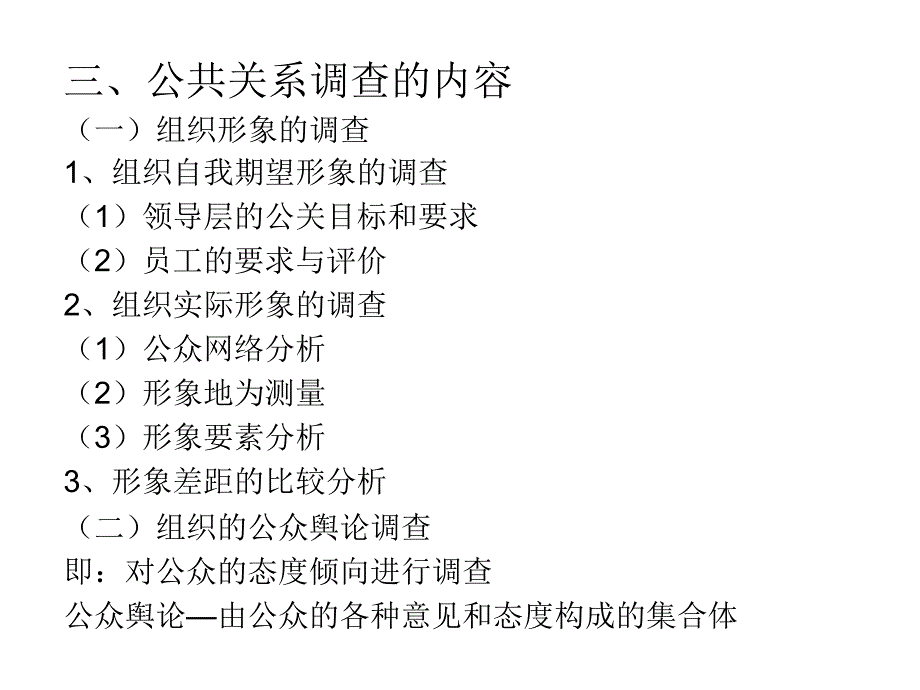 三、公共关系调查的内容

（一）组织形象的调查

1、组织自我期望形象的调查

（1）领导层的公关目标和要求

（2）员工的要求与评价

2、组织实际形象的调查

（1）公众网络分析

（2）形象地为测量

（3）形象要素分析

3、形象差距的比较分析

（二）组织的公众舆论调查

即：对公众的态度倾向进行调查

公众舆论—由公众的各种意见和态度构成的集合体